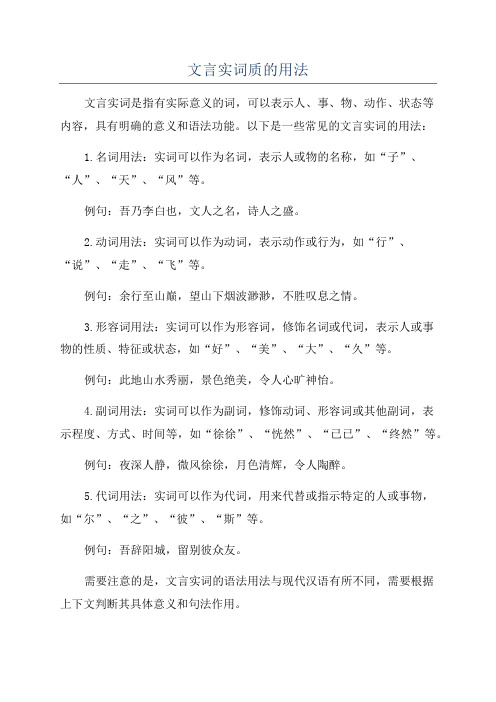 文言实词质的用法

文言实词是指有实际意义的词，可以表示人、事、物、动作、状态等内容，具有明确的意义和语法功能。以下是一些常见的文言实词的用法：

1.名词用法：实词可以作为名词，表示人或物的名称，如“子”、“人”、“天”、“风”等。

例句：吾乃李白也，文人之名，诗人之盛。

2.动词用法：实词可以作为动词，表示动作或行为，如“行”、“说”、“走”、“飞”等。

例句：余行至山巅，望山下烟波渺渺，不胜叹息之情。

3.形容词用法：实词可以作为形容词，修饰名词或代词，表示人或事物的性质、特征或状态，如“好”、“美”、“大”、“久”等。

例句：此地山水秀丽，景色绝美，令人心旷神怡。

4.副词用法：实词可以作为副词，修饰动词、形容词或其他副词，表示程度、方式、时间等，如“徐徐”、“恍然”、“已已”、“终然”等。

例句：夜深人静，微风徐徐，月色清辉，令人陶醉。

5.代词用法：实词可以作为代词，用来代替或指示特定的人或事物，如“尔”、“之”、“彼”、“斯”等。

例句：吾辞阳城，留别彼众友。

需要注意的是，文言实词的语法用法与现代汉语有所不同，需要根据上下文判断其具体意义和句法作用。